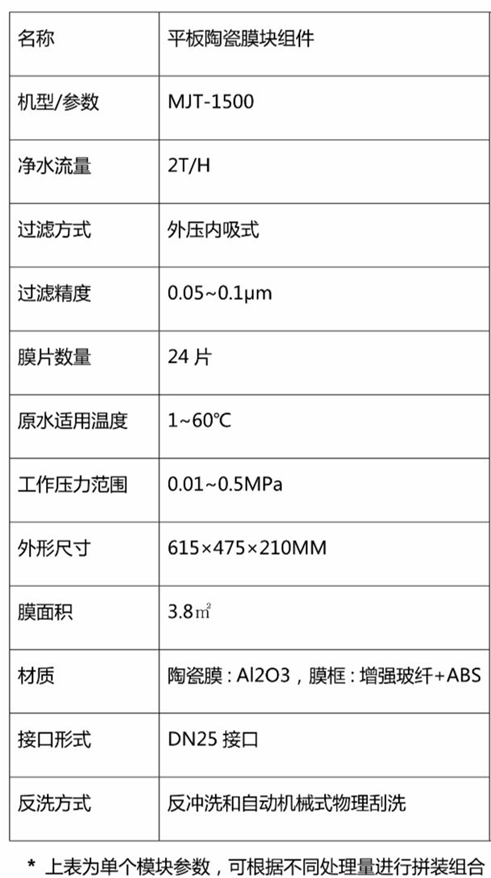 | 名称 | 平板陶瓷膜块组件 |
|---|---|
| 机型/参数 | MJT-1500 |
| 净水流量 | 2T/H |
| 过滤方式 | 外压内吸式 |
| 过滤精度 | 0.05~0.1μm |
| 膜片数量 | 24片 |
| 原水适用温度 | 1~60℃ |
| 工作压力范围 | 0.01~0.5MPa |
| 外形尺寸 | 615×475×210MM |
| 膜面积 | 3.8㎡ |
| 材质 | 陶瓷膜：Al2O3，膜框：增强玻纤+ABS |
| 接口形式 | DN25接口 |
| 反洗方式 | 反冲洗和自动机械式物理刮洗 |

* 上表为单个模块参数，可根据不同处理量进行拼装组合